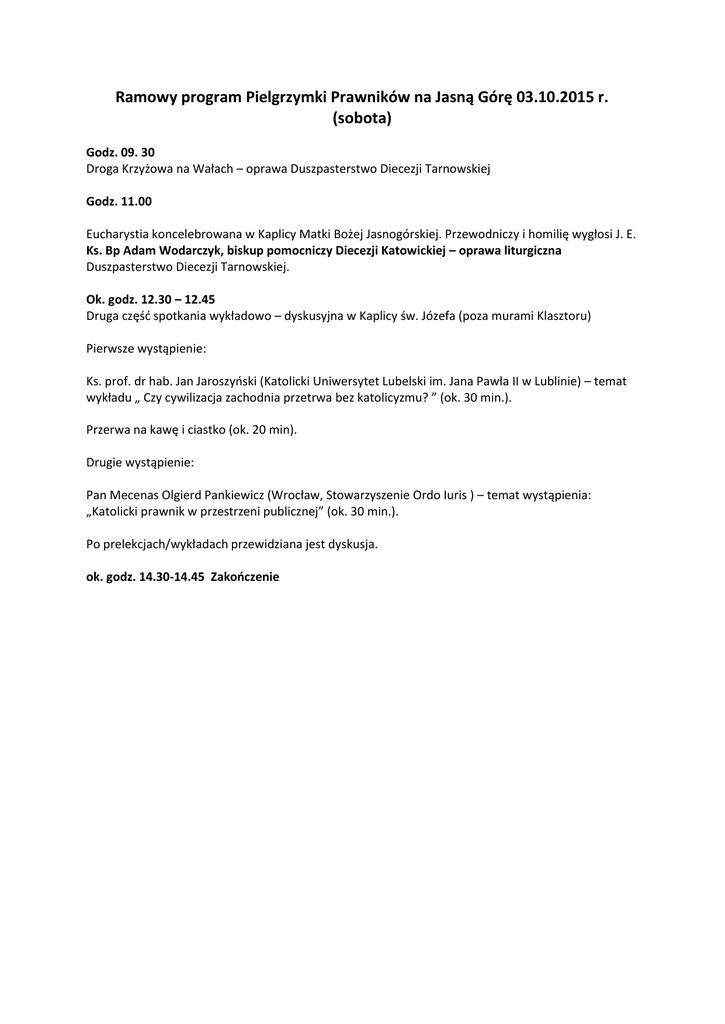 Ramowy program Pielgrzymki Prawników na Jasną Górę 03.10.2015 r. (sobota)

Godz. 09. 30
Droga Krzyżowa na Wałach – oprawa Duszpasterstwo Diecezji Tarnowskiej

Godz. 11.00

Eucharystia koncelebrowana w Kaplicy Matki Bożej Jasnogórskiej. Przewodniczy i homilię wygłosi J. E. Ks. Bp Adam Wodarczyk, biskup pomocniczy Diecezji Katowickiej – oprawa liturgiczna Duszpasterstwo Diecezji Tarnowskiej.

Ok. godz. 12.30 – 12.45
Druga część spotkania wykładowo – dyskusyjna w Kaplicy św. Józefa (poza murami Klasztoru)

Pierwsze wystąpienie:

Ks. prof. dr hab. Jan Jaroszyński (Katolicki Uniwersytet Lubelski im. Jana Pawła II w Lublinie) – temat wykładu „ Czy cywilizacja zachodnia przetrwa bez katolicyzmu? ” (ok. 30 min.).

Przerwa na kawę i ciastko (ok. 20 min).

Drugie wystąpienie:

Pan Mecenas Olgierd Pankiewicz (Wrocław, Stowarzyszenie Ordo Iuris ) – temat wystąpienia: „Katolicki prawnik w przestrzeni publicznej” (ok. 30 min.).

Po prelekcjach/wykładach przewidziana jest dyskusja.

ok. godz. 14.30-14.45 Zakończenie